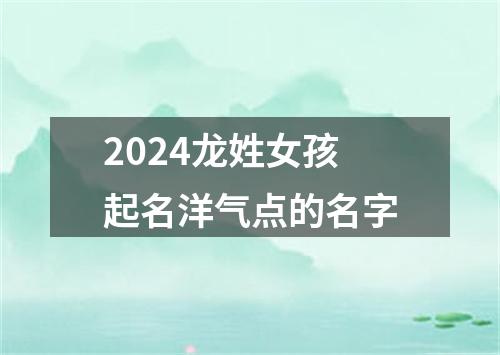 2024龙姓女孩
起名洋气点的名字